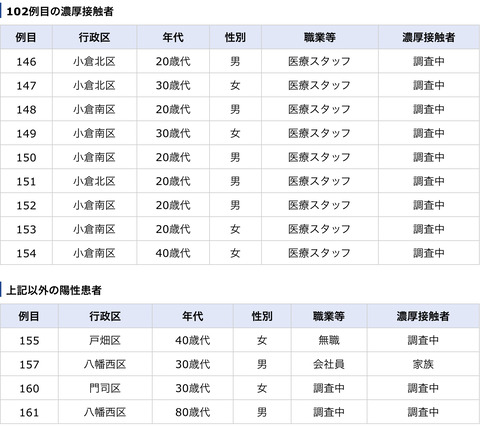 102例目の濃厚接触者

| 例目 | 行政区 | 年代 | 性別 | 職業等 | 濃厚接触者 |
|---|---|---|---|---|---|
| 146 | 小倉北区 | 20歳代 | 男 | 医療スタッフ | 調査中 |
| 147 | 小倉北区 | 30歳代 | 女 | 医療スタッフ | 調査中 |
| 148 | 小倉南区 | 20歳代 | 男 | 医療スタッフ | 調査中 |
| 149 | 小倉南区 | 30歳代 | 女 | 医療スタッフ | 調査中 |
| 150 | 小倉南区 | 20歳代 | 男 | 医療スタッフ | 調査中 |
| 151 | 小倉北区 | 20歳代 | 男 | 医療スタッフ | 調査中 |
| 152 | 小倉南区 | 20歳代 | 男 | 医療スタッフ | 調査中 |
| 153 | 小倉南区 | 20歳代 | 女 | 医療スタッフ | 調査中 |
| 154 | 小倉南区 | 40歳代 | 女 | 医療スタッフ | 調査中 |

上記以外の陽性患者

| 例目 | 行政区 | 年代 | 性別 | 職業等 | 濃厚接触者 |
|---|---|---|---|---|---|
| 155 | 戸畑区 | 40歳代 | 女 | 無職 | 調査中 |
| 157 | 八幡西区 | 30歳代 | 男 | 会社員 | 家族 |
| 160 | 門司区 | 30歳代 | 女 | 調査中 | 調査中 |
| 161 | 八幡西区 | 80歳代 | 男 | 調査中 | 調査中 |